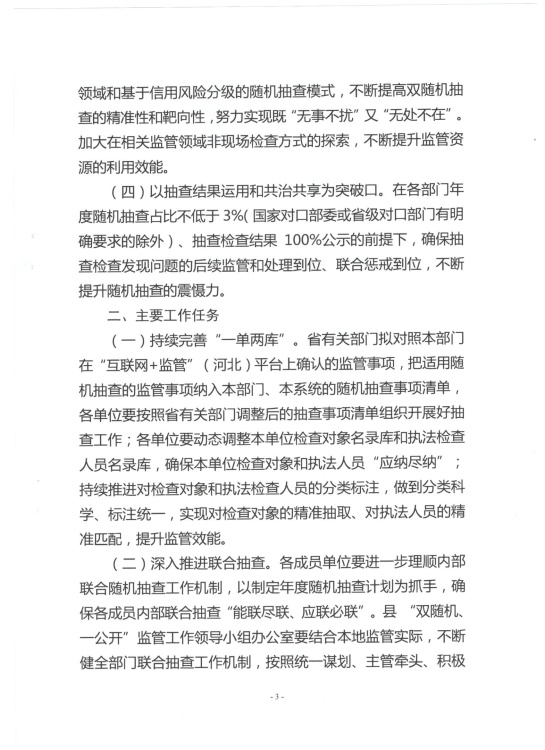 领域和基于信用风险分级的随机抽查模式，不断提高双随机抽查的精准性和靶向性，努力实现既“无事不扰”又“无处不在”。加大在相关监管领域非现场检查方式的探索，不断提升监管资源的利用效能。

（四）以抽查结果运用和共治共享为突破口。在各部门年度随机抽查占比不低于 3%(国家对口部委或省级对口部门有明确要求的除外）、抽查检查结果 100%公示的前提下，确保抽查检查发现问题的后续监管和处理到位、联合惩戒到位，不断提升随机抽查的震慑力。

二、主要工作任务

（一）持续完善“一单两库”。省有关部门拟对照本部门在“互联网+监管”（河北）平台上确认的监管事项，把适用随机抽查的监管事项纳入本部门、本系统的随机抽查事项清单，各单位要按照省有关部门调整后的抽查事项清单组织开展好抽查工作；各单位要动态调整本单位检查对象名录库和执法检查人员名录库，确保本单位检查对象和执法人员“应纳尽纳”；持续推进对检查对象和执法检查人员的分类标注，做到分类科学、标注统一，实现对检查对象的精准抽取、对执法人员的精准匹配，提升监管效能。

（二）深入推进联合抽查。各成员单位要进一步理顺内部联合随机抽查工作机制，以制定年度随机抽查计划为抓手，确保各成员内部联合抽查“能联尽联、应联必联”。县“双随机、一公开”监管工作领导小组办公室要结合本地监管实际，不断健全部门联合抽查工作机制，按照统一谋划、主管牵头、积极

- 3 -